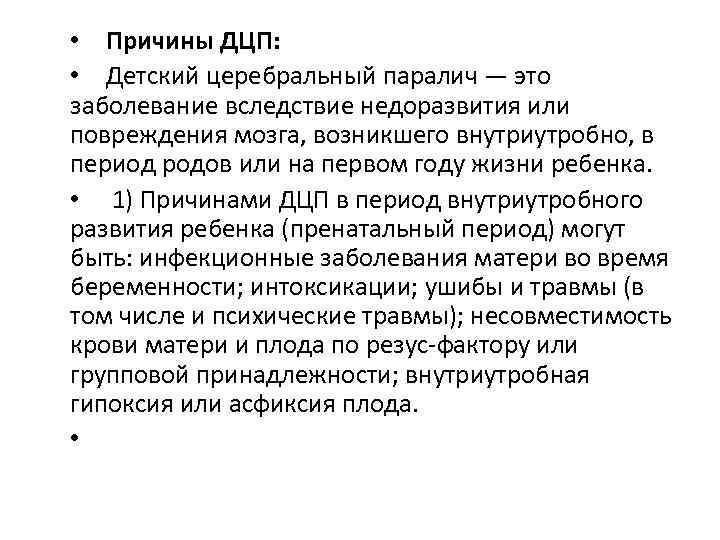 • Причины ДЦП:

• Детский церебральный паралич — это заболевание вследствие недоразвития или повреждения мозга, возникшего внутриутробно, в период родов или на первом году жизни ребенка.

• 1) Причинами ДЦП в период внутриутробного развития ребенка (пренатальный период) могут быть: инфекционные заболевания матери во время беременности; интоксикации; ушибы и травмы (в том числе и психические травмы); несовместимость крови матери и плода по резус-фактору или групповой принадлежности; внутриутробная гипоксия или асфиксия плода.

•